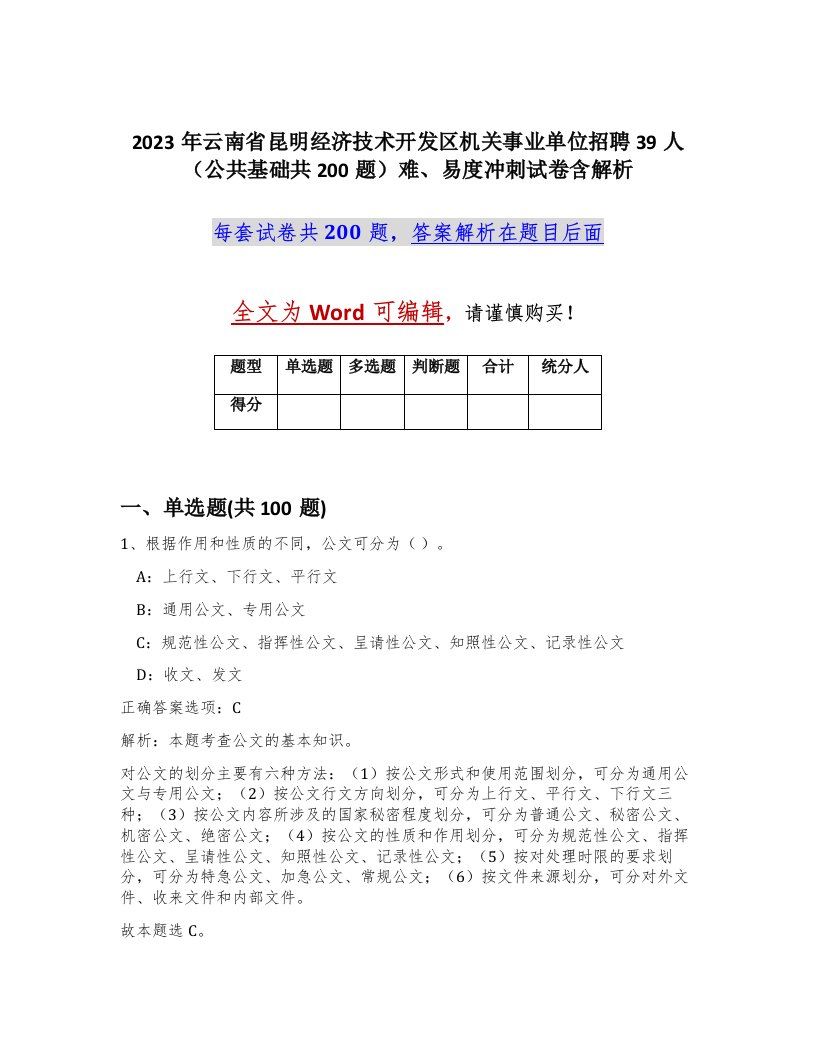 2023年云南省昆明经济技术开发区机关事业单位招聘39人（公共基础共200题）难、易度冲刺试卷含解析

每套试卷共200题，答案解析在题目后面

全文为Word可编辑，请谨慎购买！

| 题型 | 单选题 | 多选题 | 判断题 | 合计 | 统分人 |
|---|---|---|---|---|---|
| 得分 | | | | | |

一、单选题(共100题)

1、根据作用和性质的不同，公文可分为（）。

A：上行文、下行文、平行文

B：通用公文、专用公文

C：规范性公文、指挥性公文、呈请性公文、知照性公文、记录性公文

D：收文、发文

正确答案选项：C

解析：本题考查公文的基本知识。

对公文的划分主要有六种方法：（1）按公文形式和使用范围划分，可分为通用公文与专用公文；（2）按公文行文方向划分，可分为上行文、平行文、下行文三种；（3）按公文内容所涉及的国家秘密程度划分，可分为普通公文、秘密公文、机密公文、绝密公文；（4）按公文的性质和作用划分，可分为规范性公文、指挥性公文、呈请性公文、知照性公文、记录性公文；（5）按对处理时限的要求划分，可分为特急公文、加急公文、常规公文；（6）按文件来源划分，可分对外文件、收来文件和内部文件。

故本题选C。